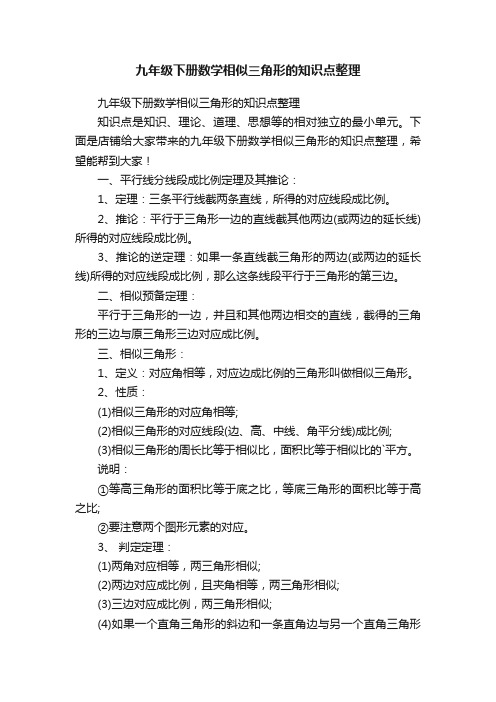 九年级下册数学相似三角形的知识点整理

九年级下册数学相似三角形的知识点整理

知识点是知识、理论、道理、思想等的相对独立的最小单元。下面是店铺给大家带来的九年级下册数学相似三角形的知识点整理，希望能帮到大家！

一、平行线分线段成比例定理及其推论：

1、定理：三条平行线截两条直线，所得的对应线段成比例。

2、推论：平行于三角形一边的直线截其他两边(或两边的延长线)所得的对应线段成比例。

3、推论的逆定理：如果一条直线截三角形的两边(或两边的延长线)所得的对应线段成比例，那么这条线段平行于三角形的第三边。

二、相似预备定理：

平行于三角形的一边，并且和其他两边相交的直线，截得的三角形的三边与原三角形三边对应成比例。

三、相似三角形：

1、定义：对应角相等，对应边成比例的三角形叫做相似三角形。

2、性质：

(1)相似三角形的对应角相等;

(2)相似三角形的对应线段(边、高、中线、角平分线)成比例;

(3)相似三角形的周长比等于相似比，面积比等于相似比的`平方。

说明：

①等高三角形的面积比等于底之比，等底三角形的面积比等于高之比;

②要注意两个图形元素的对应。

3、 判定定理：

(1)两角对应相等，两三角形相似;

(2)两边对应成比例，且夹角相等，两三角形相似;

(3)三边对应成比例，两三角形相似;

(4)如果一个直角三角形的斜边和一条直角边与另一个直角三角形